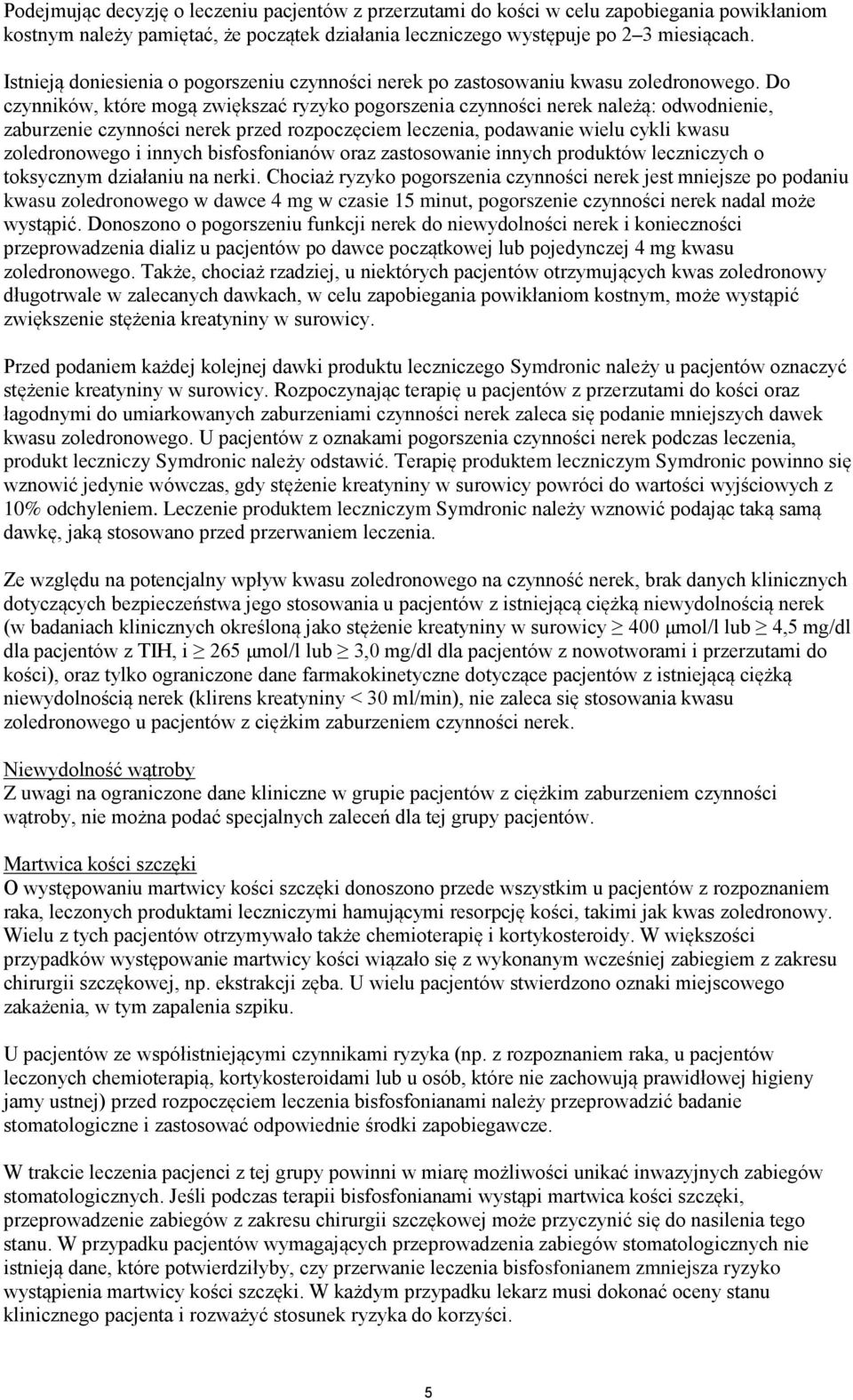 Podejmując decyzję o leczeniu pacjentów z przerzutami do kości w celu zapobiegania powikłaniom kostnym należy pamiętać, że początek działania leczniczego występuje po 2–3 miesiącach.

Istnieją doniesienia o pogorszeniu czynności nerek po zastosowaniu kwasu zoledronowego. Do czynników, które mogą zwiększać ryzyko pogorszenia czynności nerek należą: odwodnienie, zaburzenie czynności nerek przed rozpoczęciem leczenia, podawanie wielu cykli kwasu zoledronowego i innych bisfosfonianów oraz zastosowanie innych produktów leczniczych o toksycznym działaniu na nerki. Chociaż ryzyko pogorszenia czynności nerek jest mniejsze po podaniu kwasu zoledronowego w dawce 4 mg w czasie 15 minut, pogorszenie czynności nerek nadal może wystąpić. Donoszono o pogorszeniu funkcji nerek do niewydolności nerek i konieczności przeprowadzenia dializ u pacjentów po dawce początkowej lub pojedynczej 4 mg kwasu zoledronowego. Także, chociaż rzadziej, u niektórych pacjentów otrzymujących kwas zoledronowy długotrwale w zalecanych dawkach, w celu zapobiegania powikłaniom kostnym, może wystąpić zwiększenie stężenia kreatyniny w surowicy.

Przed podaniem każdej kolejnej dawki produktu leczniczego Symdronic należy u pacjentów oznaczyć stężenie kreatyniny w surowicy. Rozpoczynając terapię u pacjentów z przerzutami do kości oraz łagodnymi do umiarkowanych zaburzeniami czynności nerek zaleca się podanie mniejszych dawek kwasu zoledronowego. U pacjentów z oznakami pogorszenia czynności nerek podczas leczenia, produkt leczniczy Symdronic należy odstawić. Terapię produktem leczniczym Symdronic powinno się wznowić jedynie wówczas, gdy stężenie kreatyniny w surowicy powróci do wartości wyjściowych z 10% odchyleniem. Leczenie produktem leczniczym Symdronic należy wznowić podając taką samą dawkę, jaką stosowano przed przerwaniem leczenia.

Ze względu na potencjalny wpływ kwasu zoledronowego na czynność nerek, brak danych klinicznych dotyczących bezpieczeństwa jego stosowania u pacjentów z istniejącą ciężką niewydolnością nerek (w badaniach klinicznych określoną jako stężenie kreatyniny w surowicy $\geq$ 400 μmol/l lub $\geq$ 4,5 mg/dl dla pacjentów z TIH, i $\geq$ 265 μmol/l lub $\geq$ 3,0 mg/dl dla pacjentów z nowotworami i przerzutami do kości), oraz tylko ograniczone dane farmakokinetyczne dotyczące pacjentów z istniejącą ciężką niewydolnością nerek (klirens kreatyniny < 30 ml/min), nie zaleca się stosowania kwasu zoledronowego u pacjentów z ciężkim zaburzeniem czynności nerek.

Niewydolność wątroby
Z uwagi na ograniczone dane kliniczne w grupie pacjentów z ciężkim zaburzeniem czynności wątroby, nie można podać specjalnych zaleceń dla tej grupy pacjentów.

Martwica kości szczęki
O występowaniu martwicy kości szczęki donoszono przede wszystkim u pacjentów z rozpoznaniem raka, leczonych produktami leczniczymi hamującymi resorpcję kości, takimi jak kwas zoledronowy. Wielu z tych pacjentów otrzymywało także chemioterapię i kortykosteroidy. W większości przypadków występowanie martwicy kości wiązało się z wykonanym wcześniej zabiegiem z zakresu chirurgii szczękowej, np. ekstrakcji zęba. U wielu pacjentów stwierdzono oznaki miejscowego zakażenia, w tym zapalenia szpiku.

U pacjentów ze współistniejącymi czynnikami ryzyka (np. z rozpoznaniem raka, u pacjentów leczonych chemioterapią, kortykosteroidami lub u osób, które nie zachowują prawidłowej higieny jamy ustnej) przed rozpoczęciem leczenia bisfosfonianami należy przeprowadzić badanie stomatologiczne i zastosować odpowiednie środki zapobiegawcze.

W trakcie leczenia pacjenci z tej grupy powinni w miarę możliwości unikać inwazyjnych zabiegów stomatologicznych. Jeśli podczas terapii bisfosfonianami wystąpi martwica kości szczęki, przeprowadzenie zabiegów z zakresu chirurgii szczękowej może przyczynić się do nasilenia tego stanu. W przypadku pacjentów wymagających przeprowadzenia zabiegów stomatologicznych nie istnieją dane, które potwierdziłyby, czy przerwanie leczenia bisfosfonianem zmniejsza ryzyko wystąpienia martwicy kości szczęki. W każdym przypadku lekarz musi dokonać oceny stanu klinicznego pacjenta i rozważyć stosunek ryzyka do korzyści.

5